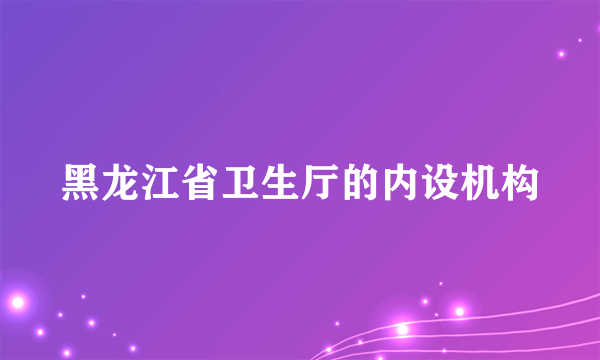 黑龙江省卫生厅的内设机构